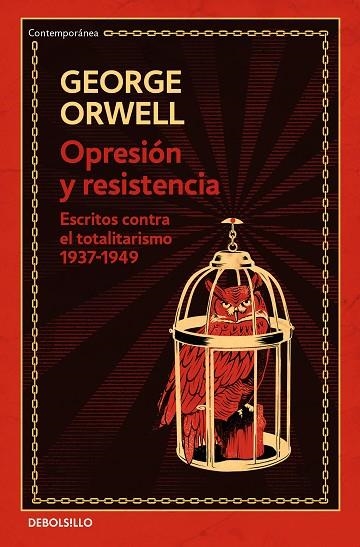 Contemporánea

GEORGE ORWELL

Opresión y resistencia

Escritos contra el totalitarismo 1937-1949

DEBOLSILLO